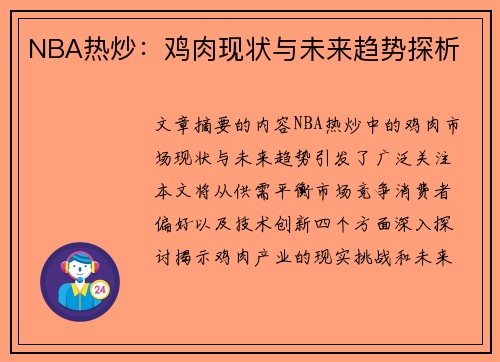 NBA热炒：鸡肉现状与未来趋势探析

文章摘要的内容NBA热炒中的鸡肉市场现状与未来趋势引发了广泛关注本文将从供需平衡市场竞争消费者偏好以及技术创新四个方面深入探讨揭示鸡肉产业的现实挑战和未来

24